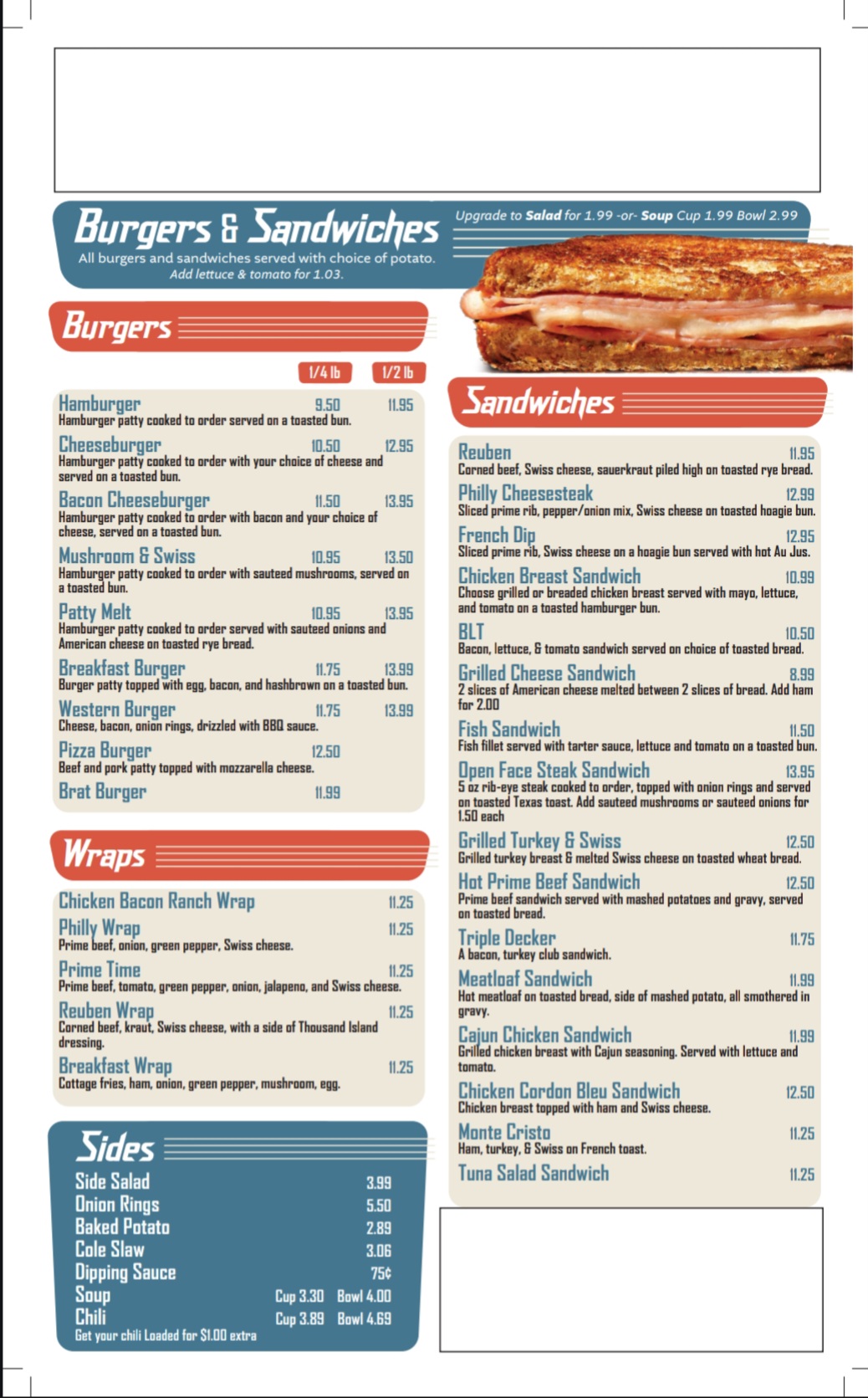 Burgers & Sandwiches
All burgers and sandwiches served with choice of potato.
Add lettuce & tomato for 1.03.

Upgrade to Salad for 1.99 -or- Soup Cup 1.99 Bowl 2.99

Burgers

1/4 lb 1/2 lb

Hamburger 9.50 11.95
Hamburger patty cooked to order served on a toasted bun.

Cheeseburger 10.50 12.95
Hamburger patty cooked to order with your choice of cheese and served on a toasted bun.

Bacon Cheeseburger 11.50 13.95
Hamburger patty cooked to order with bacon and your choice of cheese, served on a toasted bun.

Mushroom & Swiss 10.95 13.50
Hamburger patty cooked to order with sauteed mushrooms, served on a toasted bun.

Patty Melt 10.95 13.95
Hamburger patty cooked to order served with sauteed onions and American cheese on toasted rye bread.

Breakfast Burger 11.75 13.99
Burger patty topped with egg, bacon, and hashbrown on a toasted bun.

Western Burger 11.75 13.99
Cheese, bacon, onion rings, drizzled with BBQ sauce.

Pizza Burger 12.50
Beef and pork patty topped with mozzarella cheese.

Brat Burger 11.99

Wraps

Chicken Bacon Ranch Wrap 11.25

Philly Wrap 11.25
Prime beef, onion, green pepper, Swiss cheese.

Prime Time 11.25
Prime beef, tomato, green pepper, onion, jalapeno, and Swiss cheese.

Reuben Wrap 11.25
Corned beef, kraut, Swiss cheese, with a side of Thousand Island dressing.

Breakfast Wrap 11.25
Cottage fries, ham, onion, green pepper, mushroom, egg.

Sides

Side Salad 3.99
Onion Rings 5.50
Baked Potato 2.89
Cole Slaw 3.06
Dipping Sauce 75¢
Soup Cup 3.30 Bowl 4.00
Chili Cup 3.89 Bowl 4.69
Get your chili Loaded for $1.00 extra

Sandwiches

Reuben 11.95
Corned beef, Swiss cheese, sauerkraut piled high on toasted rye bread.

Philly Cheesesteak 12.99
Sliced prime rib, pepper/onion mix, Swiss cheese on toasted hoagie bun.

French Dip 12.95
Sliced prime rib, Swiss cheese on a hoagie bun served with hot Au Jus.

Chicken Breast Sandwich 10.99
Choose grilled or breaded chicken breast served with mayo, lettuce, and tomato on a toasted hamburger bun.

BLT 10.50
Bacon, lettuce, & tomato sandwich served on choice of toasted bread.

Grilled Cheese Sandwich 8.99
2 slices of American cheese melted between 2 slices of bread. Add ham for 2.00

Fish Sandwich 11.50
Fish fillet served with tarter sauce, lettuce and tomato on a toasted bun.

Open Face Steak Sandwich 13.95
5 oz rib-eye steak cooked to order, topped with onion rings and served on toasted Texas toast. Add sauteed mushrooms or sauteed onions for 1.50 each

Grilled Turkey & Swiss 12.50
Grilled turkey breast & melted Swiss cheese on toasted wheat bread.

Hot Prime Beef Sandwich 12.50
Prime beef sandwich served with mashed potatoes and gravy, served on toasted bread.

Triple Decker 11.75
A bacon, turkey club sandwich.

Meatloaf Sandwich 11.99
Hot meatloaf on toasted bread, side of mashed potato, all smothered in gravy.

Cajun Chicken Sandwich 11.99
Grilled chicken breast with Cajun seasoning. Served with lettuce and tomato.

Chicken Cordon Bleu Sandwich 12.50
Chicken breast topped with ham and Swiss cheese.

Monte Cristo 11.25
Ham, turkey, & Swiss on French toast.

Tuna Salad Sandwich 11.25